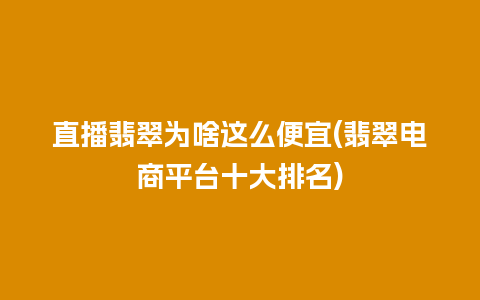 直播翡翠为啥这么便宜(翡翠电商平台十大排名)